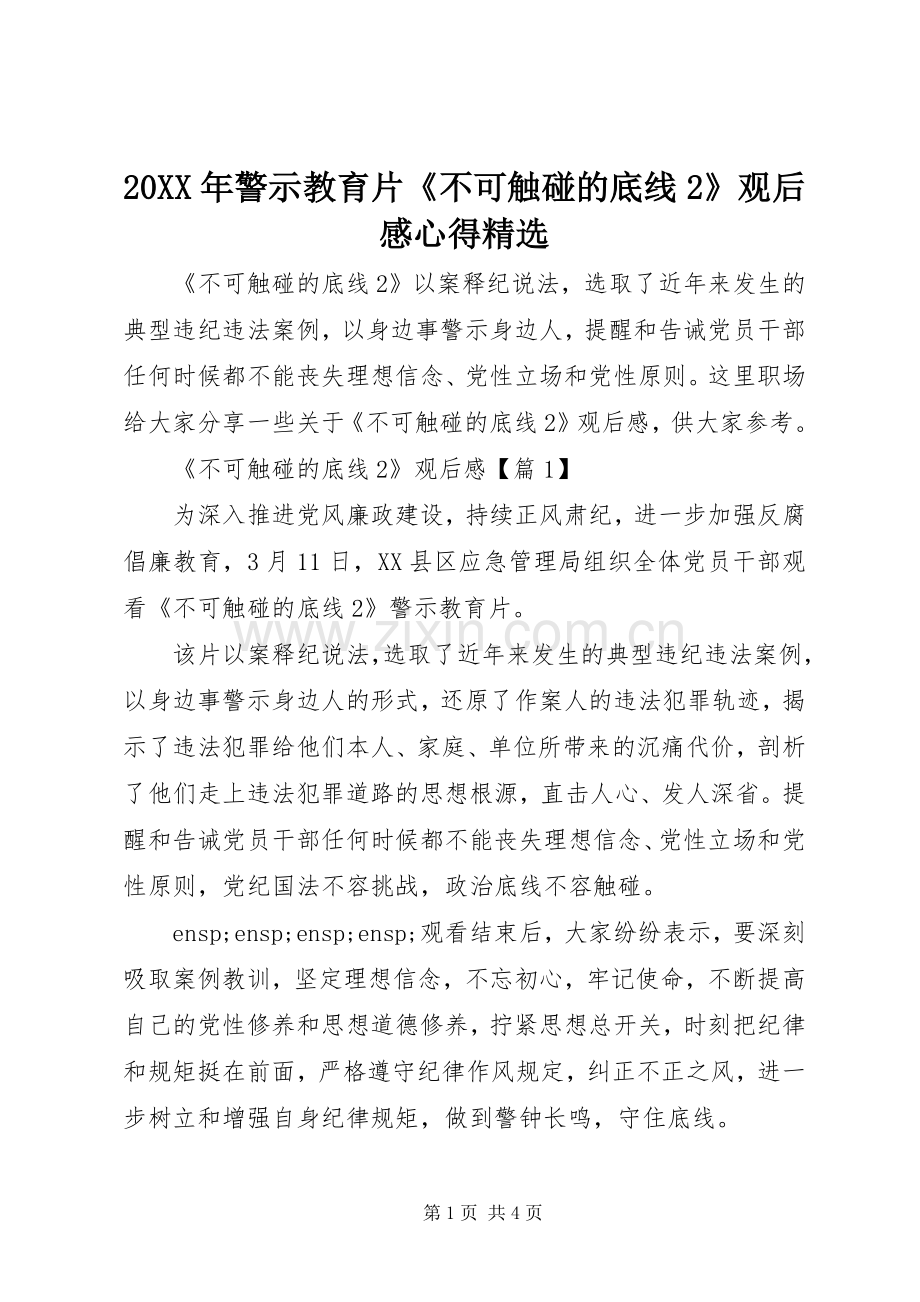 20XX年警示教育片《不可触碰的底线2》观后感心得精选

《不可触碰的底线2》以案释纪说法，选取了近年来发生的典型违纪违法案例，以身边事警示身边人，提醒和告诫党员干部任何时候都不能丧失理想信念、党性立场和党性原则。这里职场给大家分享一些关于《不可触碰的底线2》观后感，供大家参考。

《不可触碰的底线2》观后感【篇1】

为深入推进党风廉政建设，持续正风肃纪，进一步加强反腐倡廉教育，3月11日，XX县区应急管理局组织全体党员干部观看《不可触碰的底线2》警示教育片。

该片以案释纪说法，选取了近年来发生的典型违纪违法案例，以身边事警示身边人的形式，还原了作案人的违法犯罪轨迹，揭示了违法犯罪给他们本人、家庭、单位所带来的沉痛代价，剖析了他们走上违法犯罪道路的思想根源，直击人心、发人深省。提醒和告诫党员干部任何时候都不能丧失理想信念、党性立场和党性原则，党纪国法不容挑战，政治底线不容触碰。

ensp;ensp;ensp;ensp;观看结束后，大家纷纷表示，要深刻吸取案例教训，坚定理想信念，不忘初心，牢记使命，不断提高自己的党性修养和思想道德修养，拧紧思想总开关，时刻把纪律和规矩挺在前面，严格遵守纪律作风规定，纠正不正之风，进一步树立和增强自身纪律规矩，做到警钟长鸣，守住底线。

第1页 共4页

www.zixin.com.cn